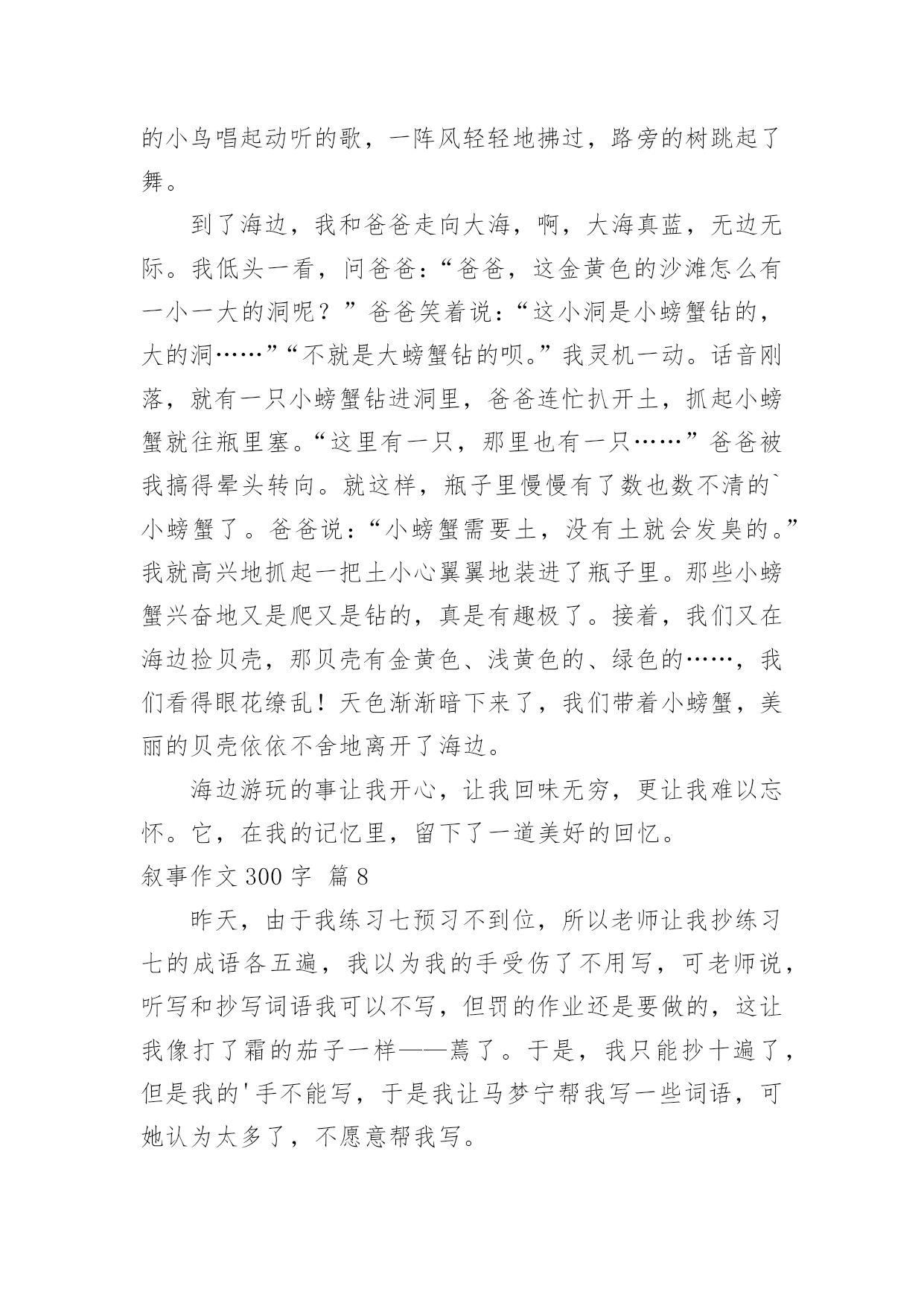 的小鸟唱起动听的歌，一阵风轻轻地拂过，路旁的树跳起了舞。

到了海边，我和爸爸走向大海，啊，大海真蓝，无边无际。我低头一看，问爸爸：“爸爸，这金黄色的沙滩怎么有一小一大的洞呢？”爸爸笑着说：“这小洞是小螃蟹钻的，大的洞……”“不就是大螃蟹钻的呗。”我灵机一动。话音刚落，就有一只小螃蟹钻进洞里，爸爸连忙扒开土，抓起小螃蟹就往瓶里塞。“这里有一只，那里也有一只……”爸爸被我搞得晕头转向。就这样，瓶子里慢慢有了数也数不清的`小螃蟹了。爸爸说：“小螃蟹需要土，没有土就会发臭的。”我就高兴地抓起一把土小心翼翼地装进了瓶子里。那些小螃蟹兴奋地又是爬又是钻的，真是有趣极了。接着，我们又在海边捡贝壳，那贝壳有金黄色、浅黄色的、绿色的……，我们看得眼花缭乱！天色渐渐暗下来了，我们带着小螃蟹，美丽的贝壳依依不舍地离开了海边。

海边游玩的事让我开心，让我回味无穷，更让我难以忘怀。它，在我的记忆里，留下了一道美好的回忆。

叙事作文 300 字 篇 8

昨天，由于我练习七预习不到位，所以老师让我抄练习七的成语各五遍，我以为我的手受伤了不用写，可老师说，听写和抄写词语我可以不写，但罚的作业还是要做的，这让我像打了霜的茄子一样——蔫了。于是，我只能抄十遍了，但是我的'手不能写，于是我让马梦宁帮我写一些词语，可她认为太多了，不愿意帮我写。